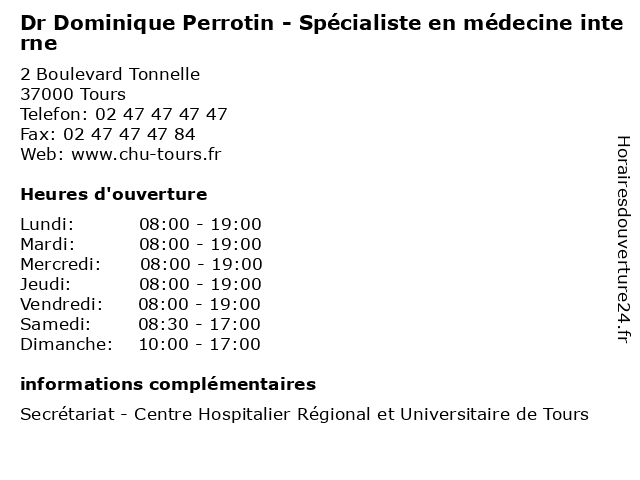 Dr Dominique Perrotin - Spécialiste en médecine interne

2 Boulevard Tonnelle
37000 Tours
Telefon: 02 47 47 47 47
Fax: 02 47 47 47 84
Web: www.chu-tours.fr

Heures d'ouverture

Lundi: 08:00 - 19:00
Mardi: 08:00 - 19:00
Mercredi: 08:00 - 19:00
Jeudi: 08:00 - 19:00
Vendredi: 08:00 - 19:00
Samedi: 08:30 - 17:00
Dimanche: 10:00 - 17:00

informations complémentaires

Secrétariat - Centre Hospitalier Régional et Universitaire de Tours

Horairesdouverture24.fr